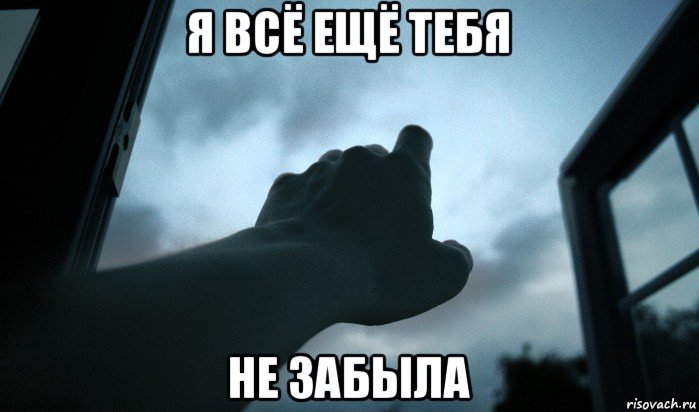 Я ВСЁ ЕЩЁ ТЕБЯ

НЕ ЗАБЫЛА

risovach.ru